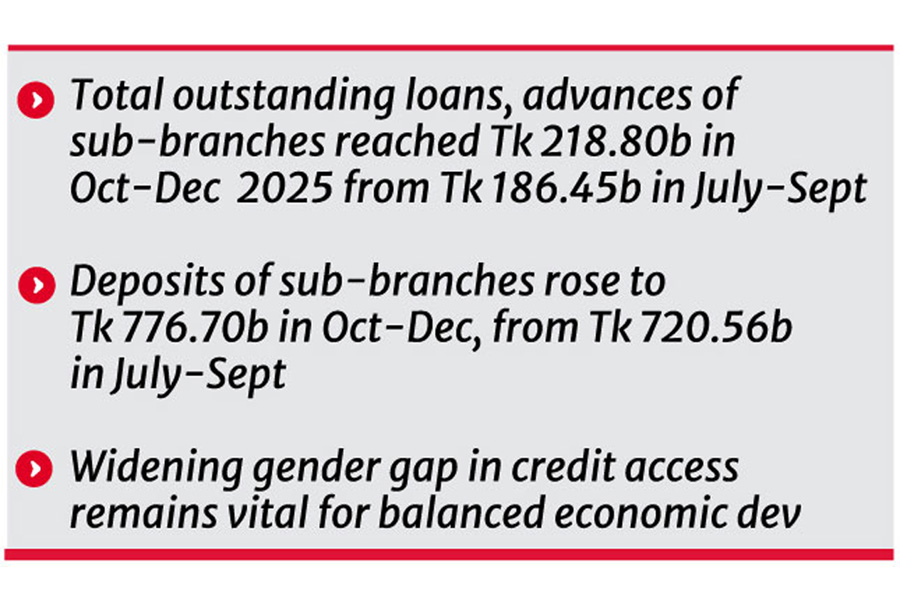 Total outstanding loans, advances of sub-branches reached Tk 218.80b in Oct-Dec 2025 from Tk 186.45b in July-Sept

Deposits of sub-branches rose to Tk 776.70b in Oct-Dec, from Tk 720.56b in July-Sept

Widening gender gap in credit access remains vital for balanced economic dev